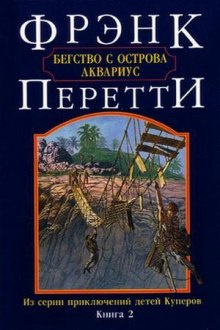 ФРЭНК
БЕГСТВО С ОСТРОВА АКВАРИУС
ПЕРЕТТИ

Из серии приключений детей Куперов
Книга 2